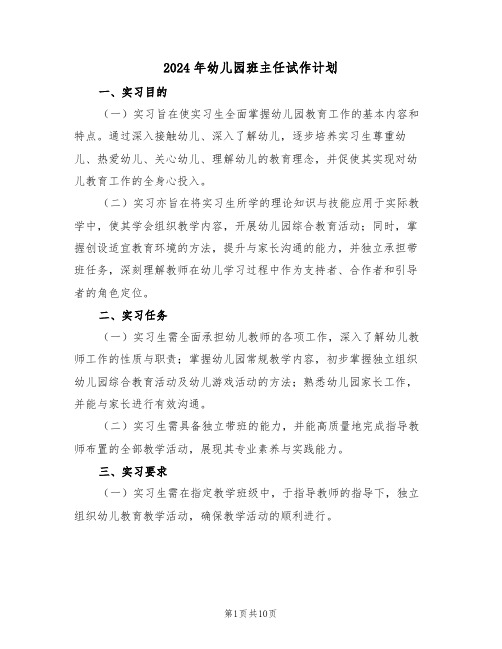 2024年幼儿园班主任试作计划

一、实习目的

（一）实习旨在使实习生全面掌握幼儿园教育工作的基本内容和特点。通过深入接触幼儿、深入了解幼儿，逐步培养实习生尊重幼儿、热爱幼儿、关心幼儿、理解幼儿的教育理念，并促使其实现对幼儿教育工作的全身心投入。

（二）实习亦旨在将实习生所学的理论知识与技能应用于实际教学中，使其学会组织教学内容，开展幼儿园综合教育活动；同时，掌握创设适宜教育环境的方法，提升与家长沟通的能力，并独立承担带班任务，深刻理解教师在幼儿学习过程中作为支持者、合作者和引导者的角色定位。

二、实习任务

（一）实习生需全面承担幼儿教师的各项工作，深入了解幼儿教师工作的性质与职责；掌握幼儿园常规教学内容，初步掌握独立组织幼儿园综合教育活动及幼儿游戏活动的方法；熟悉幼儿园家长工作，并能与家长进行有效沟通。

（二）实习生需具备独立带班的能力，并能高质量地完成指导教师布置的全部教学活动，展现其专业素养与实践能力。

三、实习要求

（一）实习生需在指定教学班级中，于指导教师的指导下，独立组织幼儿教育教学活动，确保教学活动的顺利进行。

第1页共10页